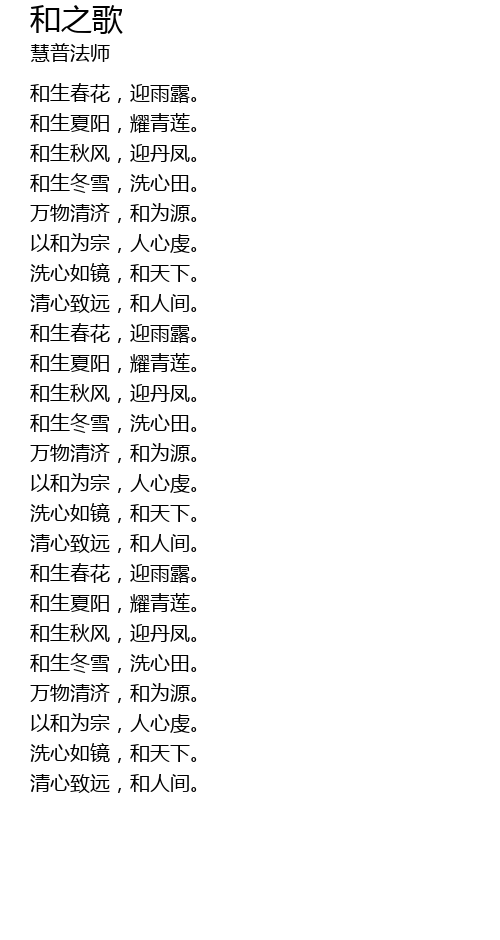 和之歌
慧普法师

和生春花，迎雨露。
和生夏阳，耀青莲。
和生秋风，迎丹凤。
和生冬雪，洗心田。
万物清济，和为源。
以和为宗，人心虔。
洗心如镜，和天下。
清心致远，和人间。
和生春花，迎雨露。
和生夏阳，耀青莲。
和生秋风，迎丹凤。
和生冬雪，洗心田。
万物清济，和为源。
以和为宗，人心虔。
洗心如镜，和天下。
清心致远，和人间。
和生春花，迎雨露。
和生夏阳，耀青莲。
和生秋风，迎丹凤。
和生冬雪，洗心田。
万物清济，和为源。
以和为宗，人心虔。
洗心如镜，和天下。
清心致远，和人间。